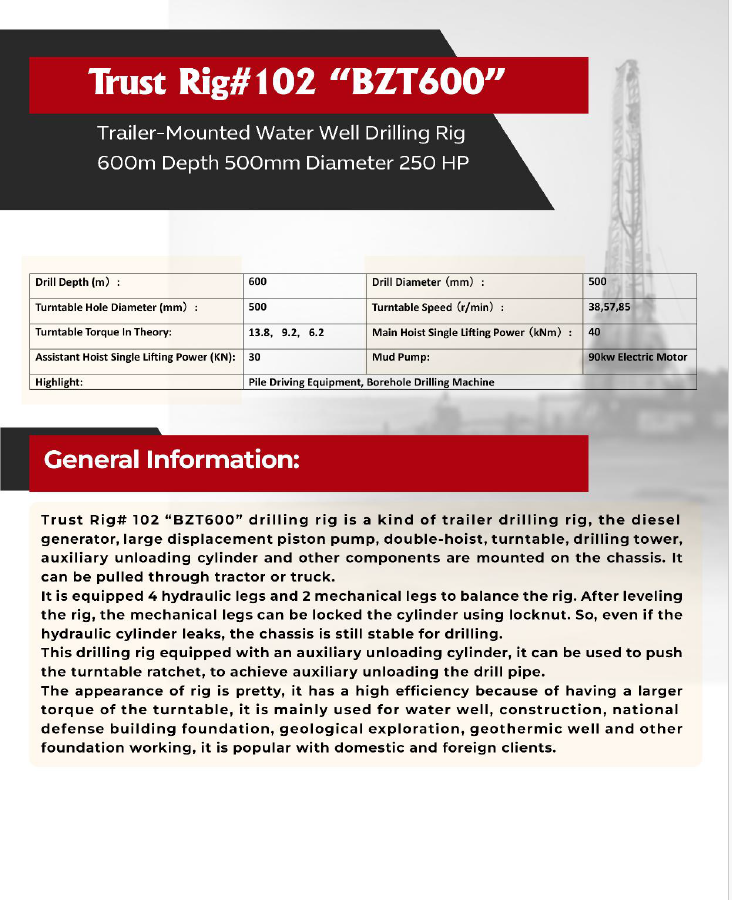 Trust Rig#102 “BZT600”

Trailer-Mounted Water Well Drilling Rig
600m Depth 500mm Diameter 250 HP

| Drill Depth (m) : | 600 | Drill Diameter (mm) : | 500 |
|---|---|---|---|
| Turntable Hole Diameter (mm) : | 500 | Turntable Speed (r/min) : | 38,57,85 |
| Turntable Torque In Theory: | 13.8, 9.2, 6.2 | Main Hoist Single Lifting Power (kNm) : | 40 |
| Assistant Hoist Single Lifting Power (KN): | 30 | Mud Pump: | 90kw Electric Motor |
| Highlight: | Pile Driving Equipment, Borehole Drilling Machine | | |

General Information:

Trust Rig# 102 “BZT600” drilling rig is a kind of trailer drilling rig, the diesel generator, large displacement piston pump, double-hoist, turntable, drilling tower, auxiliary unloading cylinder and other components are mounted on the chassis. It can be pulled through tractor or truck.
It is equipped 4 hydraulic legs and 2 mechanical legs to balance the rig. After leveling the rig, the mechanical legs can be locked the cylinder using locknut. So, even if the hydraulic cylinder leaks, the chassis is still stable for drilling.
This drilling rig equipped with an auxiliary unloading cylinder, it can be used to push the turntable ratchet, to achieve auxiliary unloading the drill pipe.
The appearance of rig is pretty, it has a high efficiency because of having a larger torque of the turntable, it is mainly used for water well, construction, national defense building foundation, geological exploration, geothermic well and other foundation working, it is popular with domestic and foreign clients.